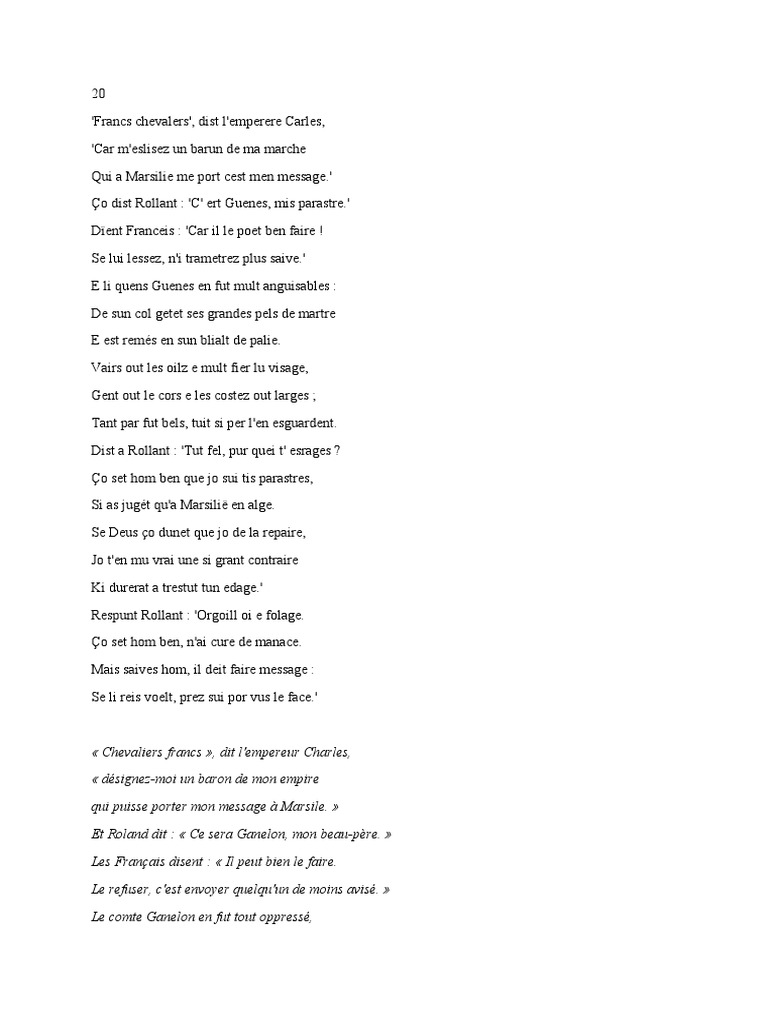 20

'Francs chevalers', dist l'emperere Carles,

'Car m'eslisez un barun de ma marche

Qui a Marsilie me port cest men message.'

Ço dist Rollant : 'C' ert Guenes, mis parastre.'

Dïent Franceis : 'Car il le poet ben faire !

Se lui lessez, n'i trametrez plus saive.'

E li quens Guenes en fut mult anguisables :

De sun col getet ses grandes pels de martre

E est remés en sun blialt de palie.

Vairs out les oilz e mult fier lu visage,

Gent out le cors e les costez out larges ;

Tant par fut bels, tuit si per l'en esguardent.

Dist a Rollant : 'Tut fel, pur quei t' esrages ?

Ço set hom ben que jo sui tis parastres,

Si as jugét qu'a Marsilië en alge.

Se Deus ço dunet que jo de la repaire,

Jo t'en mu vrai une si grant contraire

Ki durerat a trestut tun edage.'

Respunt Rollant : 'Orgoill oi e folage.

Ço set hom ben, n'ai cure de manace.

Mais saives hom, il deit faire message :

Se li reis voelt, prez sui por vus le face.'

« Chevaliers francs », dit l'empereur Charles,

« désignez-moi un baron de mon empire

qui puisse porter mon message à Marsile. »

Et Roland dit : « Ce sera Ganelon, mon beau-père. »

Les Français disent : « Il peut bien le faire.

Le refuser, c'est envoyer quelqu'un de moins avisé. »

Le comte Ganelon en fut tout oppressé,